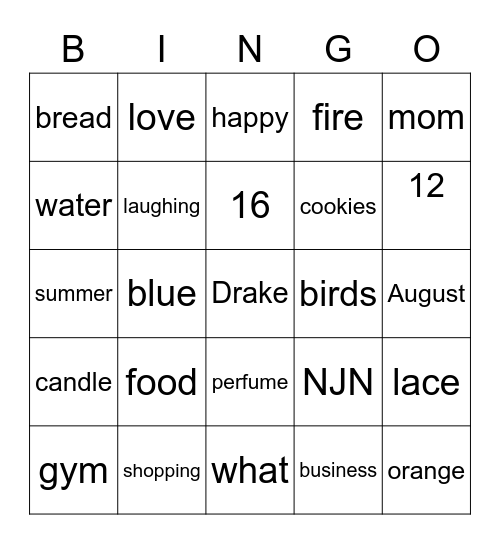 | B | I | N | G | O |
|---|---|---|---|---|
| bread | love | happy | fire | mom |
| water | laughing | 16 | cookies | 12 |
| summer | blue | Drake | birds | August |
| candle | food | perfume | NJN | lace |
| gym | shopping | what | business | orange |